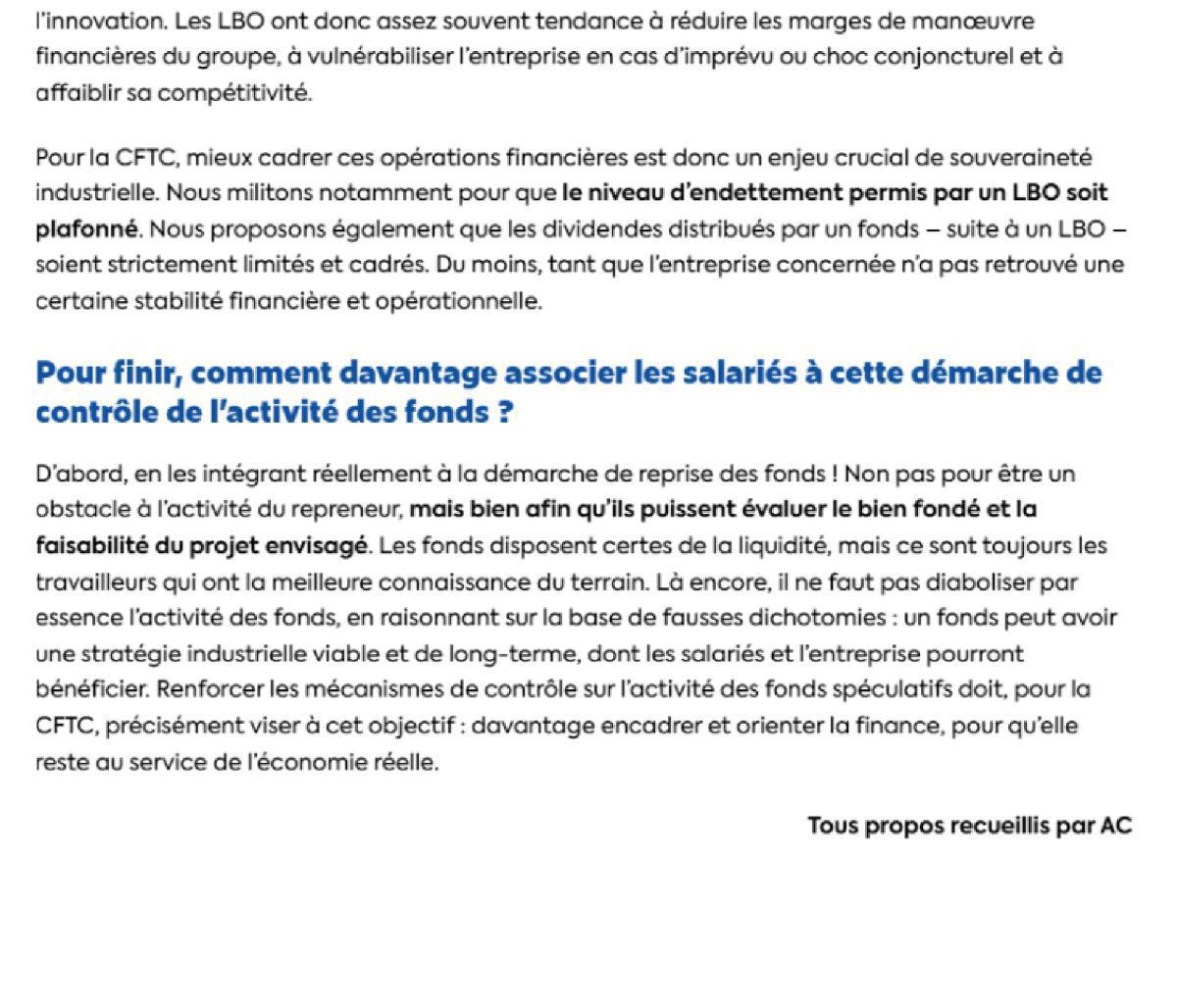 l'innovation. Les LBO ont donc assez souvent tendance à réduire les marges de manœuvre financières du groupe, à vulnérabiliser l'entreprise en cas d'imprévu ou choc conjoncturel et à affaiblir sa compétitivité.

Pour la CFTC, mieux cadrer ces opérations financières est donc un enjeu crucial de souveraineté industrielle. Nous militons notamment pour que le niveau d'endettement permis par un LBO soit plafonné. Nous proposons également que les dividendes distribués par un fonds – suite à un LBO – soient strictement limités et cadrés. Du moins, tant que l'entreprise concernée n'a pas retrouvé une certaine stabilité financière et opérationnelle.

Pour finir, comment davantage associer les salariés à cette démarche de contrôle de l'activité des fonds ?

D'abord, en les intégrant réellement à la démarche de reprise des fonds ! Non pas pour être un obstacle à l'activité du repreneur, mais bien afin qu'ils puissent évaluer le bien fondé et la faisabilité du projet envisagé. Les fonds disposent certes de la liquidité, mais ce sont toujours les travailleurs qui ont la meilleure connaissance du terrain. Là encore, il ne faut pas diaboliser par essence l'activité des fonds, en raisonnant sur la base de fausses dichotomies : un fonds peut avoir une stratégie industrielle viable et de long-terme, dont les salariés et l'entreprise pourront bénéficier. Renforcer les mécanismes de contrôle sur l'activité des fonds spéculatifs doit, pour la CFTC, précisément viser à cet objectif : davantage encadrer et orienter la finance, pour qu'elle reste au service de l'économie réelle.

Tous propos recueillis par AC